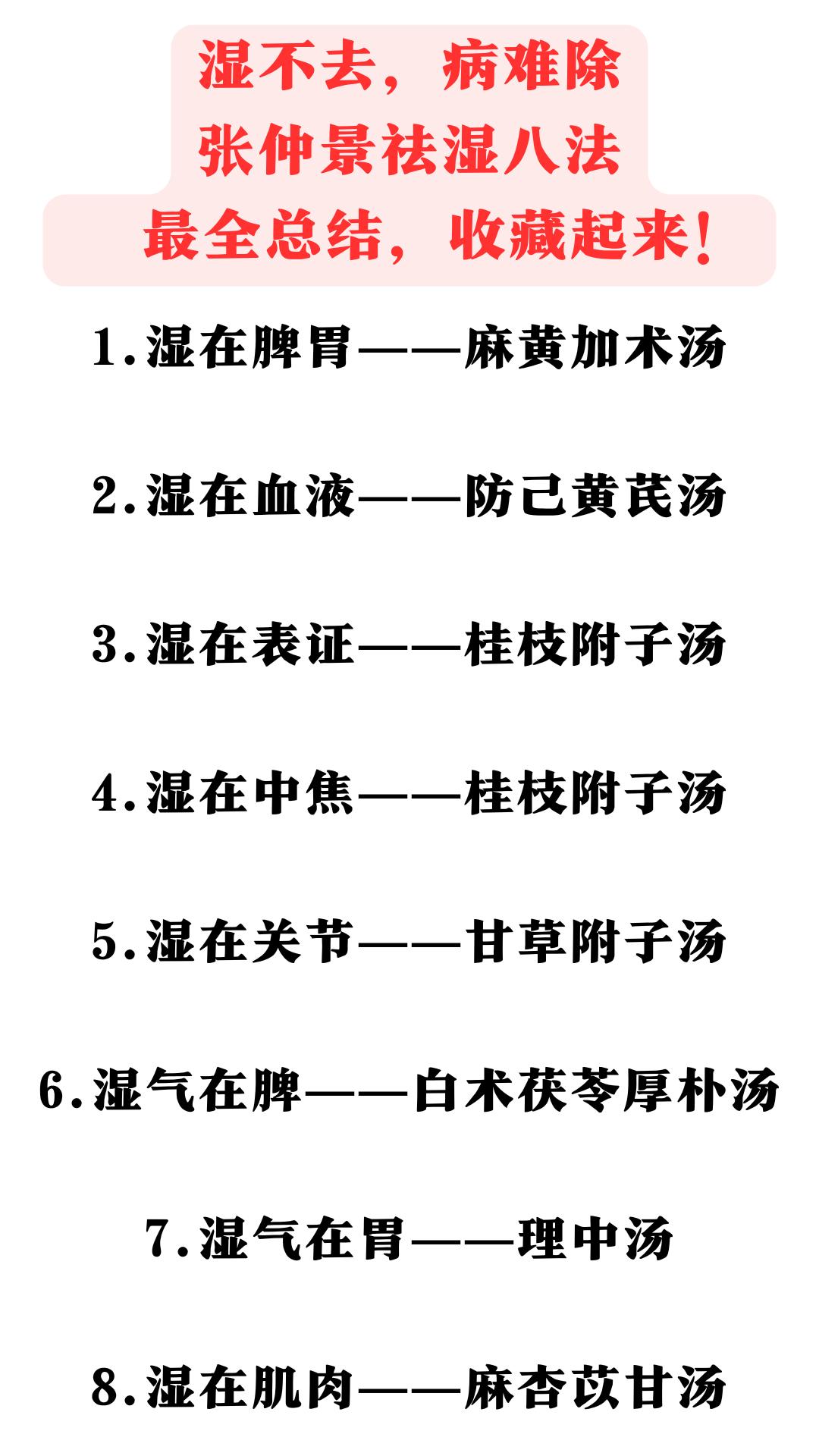 湿不去，病难除
张仲景祛湿八法
最全总结，收藏起来！

1.湿在脾胃——麻黄加术汤

2.湿在血液——防己黄芪汤

3.湿在表证——桂枝附子汤

4.湿在中焦——桂枝附子汤

5.湿在关节——甘草附子汤

6.湿气在脾——白术茯苓厚朴汤

7.湿气在胃——理中汤

8.湿在肌肉——麻杏苡甘汤